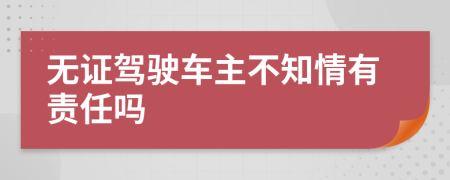 无证驾驶车主不知情有责任吗